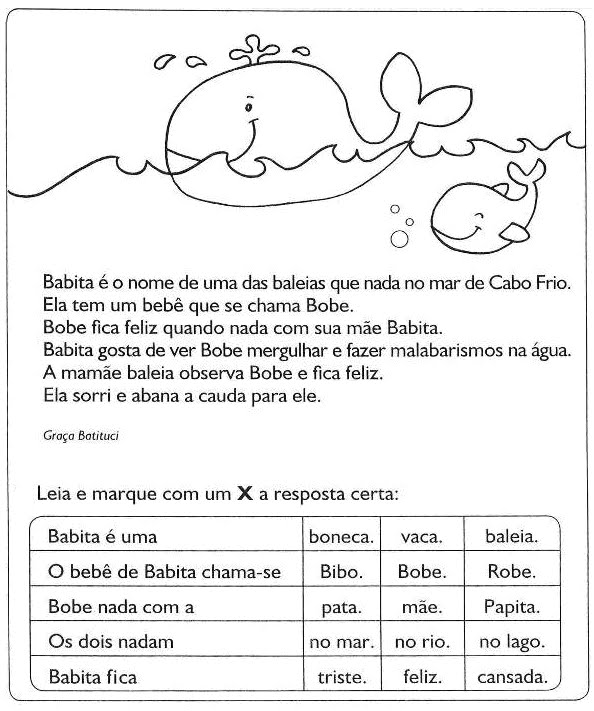 Babita é o nome de uma das baleias que nada no mar de Cabo Frio.
Ela tem um bebê que se chama Bobe.
Bobe fica feliz quando nada com sua mãe Babita.
Babita gosta de ver Bobe mergulhar e fazer malabarismos na água.
A mamãe baleia observa Bobe e fica feliz.
Ela sorri e abana a cauda para ele.

Graça Batituci

Leia e marque com um X a resposta certa:

| Babita é uma | boneca. | vaca. | baleia. |
|---|---|---|---|
| O bebê de Babita chama-se | Bibo. | Bobe. | Robe. |
| Bobe nada com a | pata. | mãe. | Papita. |
| Os dois nadam | no mar. | no rio. | no lago. |
| Babita fica | triste. | feliz. | cansada. |